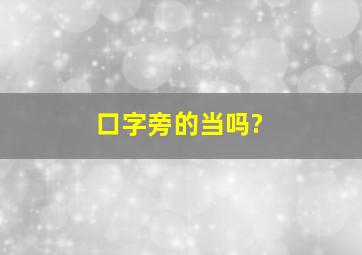 口字旁的当吗?